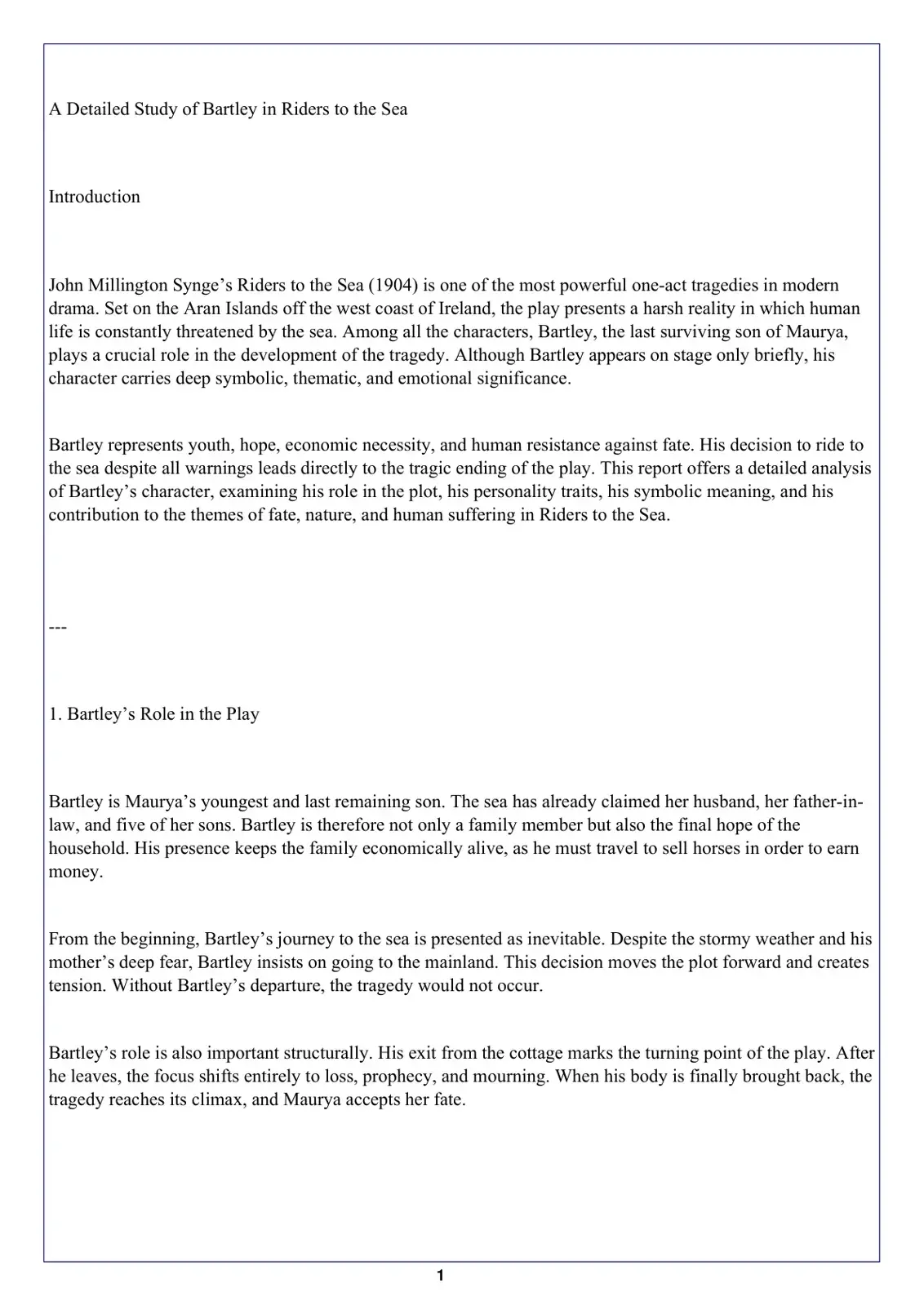 A Detailed Study of Bartley in Riders to the Sea

Introduction

John Millington Synge's Riders to the Sea (1904) is one of the most powerful one-act tragedies in modern drama. Set on the Aran Islands off the west coast of Ireland, the play presents a harsh reality in which human life is constantly threatened by the sea. Among all the characters, Bartley, the last surviving son of Maurya, plays a crucial role in the development of the tragedy. Although Bartley appears on stage only briefly, his character carries deep symbolic, thematic, and emotional significance.

Bartley represents youth, hope, economic necessity, and human resistance against fate. His decision to ride to the sea despite all warnings leads directly to the tragic ending of the play. This report offers a detailed analysis of Bartley's character, examining his role in the plot, his personality traits, his symbolic meaning, and his contribution to the themes of fate, nature, and human suffering in Riders to the Sea.

---

1. Bartley's Role in the Play

Bartley is Maurya's youngest and last remaining son. The sea has already claimed her husband, her father-in-law, and five of her sons. Bartley is therefore not only a family member but also the final hope of the household. His presence keeps the family economically alive, as he must travel to sell horses in order to earn money.

From the beginning, Bartley's journey to the sea is presented as inevitable. Despite the stormy weather and his mother's deep fear, Bartley insists on going to the mainland. This decision moves the plot forward and creates tension. Without Bartley's departure, the tragedy would not occur.

Bartley's role is also important structurally. His exit from the cottage marks the turning point of the play. After he leaves, the focus shifts entirely to loss, prophecy, and mourning. When his body is finally brought back, the tragedy reaches its climax, and Maurya accepts her fate.

1